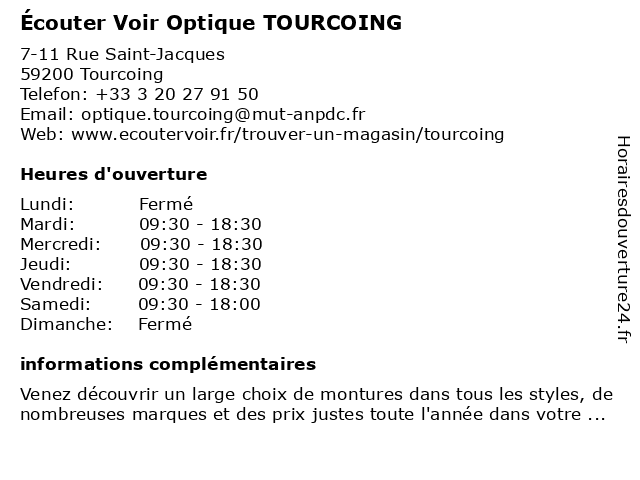 Écouter Voir Optique TOURCOING

7-11 Rue Saint-Jacques
59200 Tourcoing
Telefon: +33 3 20 27 91 50
Email: optique.tourcoing@mut-anpdc.fr
Web: www.ecoutervoir.fr/trouver-un-magasin/tourcoing

Heures d'ouverture

| Lundi: | Fermé |
|---|---|
| Mardi: | 09:30 - 18:30 |
| Mercredi: | 09:30 - 18:30 |
| Jeudi: | 09:30 - 18:30 |
| Vendredi: | 09:30 - 18:30 |
| Samedi: | 09:30 - 18:00 |
| Dimanche: | Fermé |

informations complémentaires

Venez découvrir un large choix de montures dans tous les styles, de nombreuses marques et des prix justes toute l'année dans votre ...

Horairesdouverture24.fr